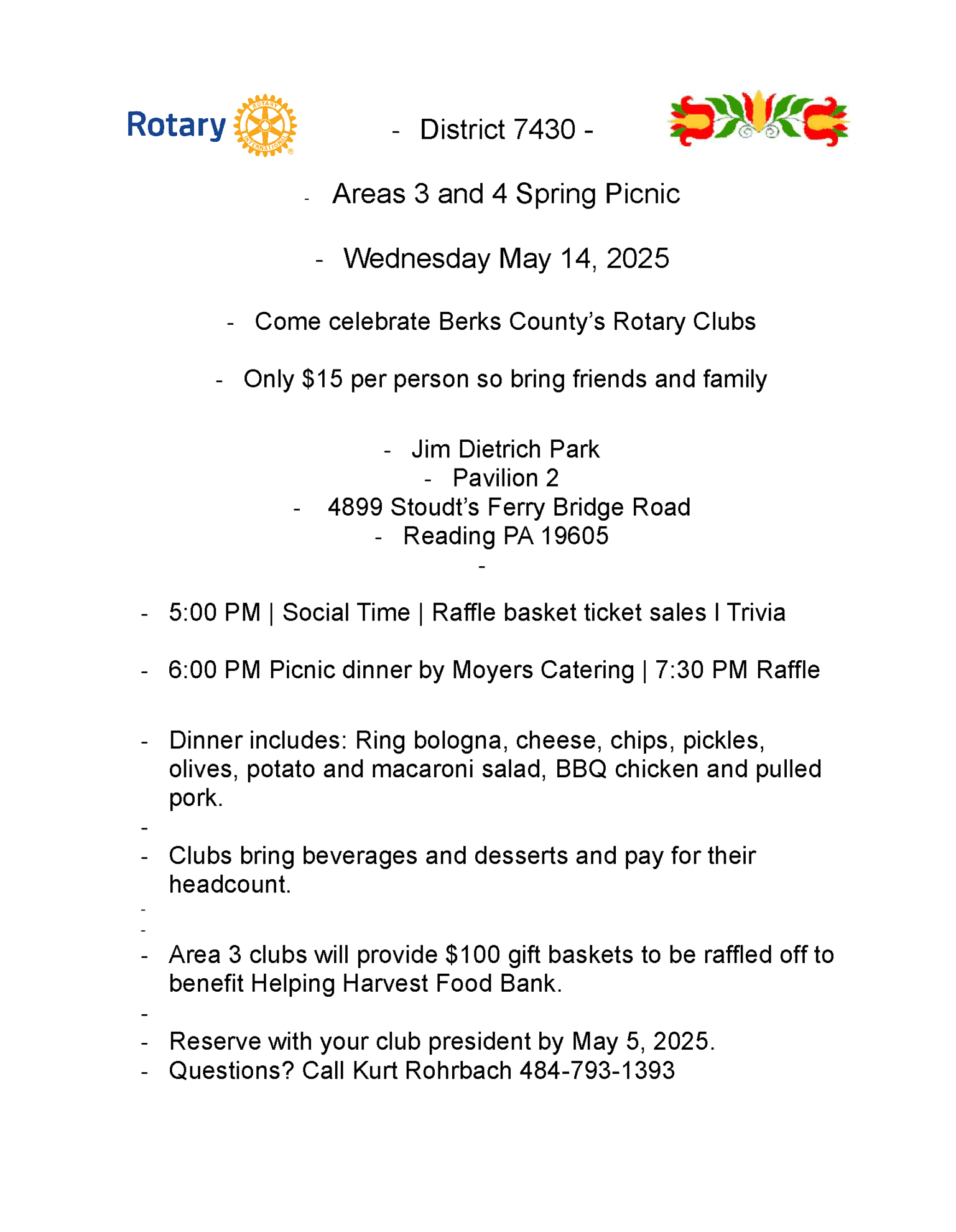 Rotary ROTARY INTERNATIONAL

- District 7430 -

- Areas 3 and 4 Spring Picnic

- Wednesday May 14, 2025

- Come celebrate Berks County's Rotary Clubs

- Only $15 per person so bring friends and family

- Jim Dietrich Park
- Pavilion 2
- 4899 Stoudt's Ferry Bridge Road
- Reading PA 19605
-

- 5:00 PM | Social Time | Raffle basket ticket sales I Trivia

- 6:00 PM Picnic dinner by Moyers Catering | 7:30 PM Raffle

- Dinner includes: Ring bologna, cheese, chips, pickles, olives, potato and macaroni salad, BBQ chicken and pulled pork.
-
- Clubs bring beverages and desserts and pay for their headcount.
-
-
- Area 3 clubs will provide $100 gift baskets to be raffled off to benefit Helping Harvest Food Bank.
-
- Reserve with your club president by May 5, 2025.
- Questions? Call Kurt Rohrbach 484-793-1393